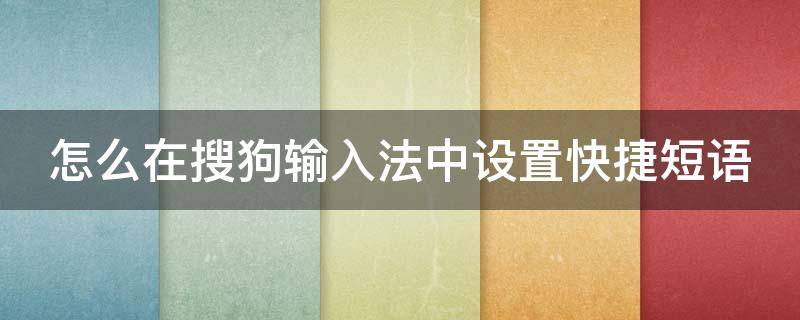 怎么在搜狗输入法中设置快捷短语